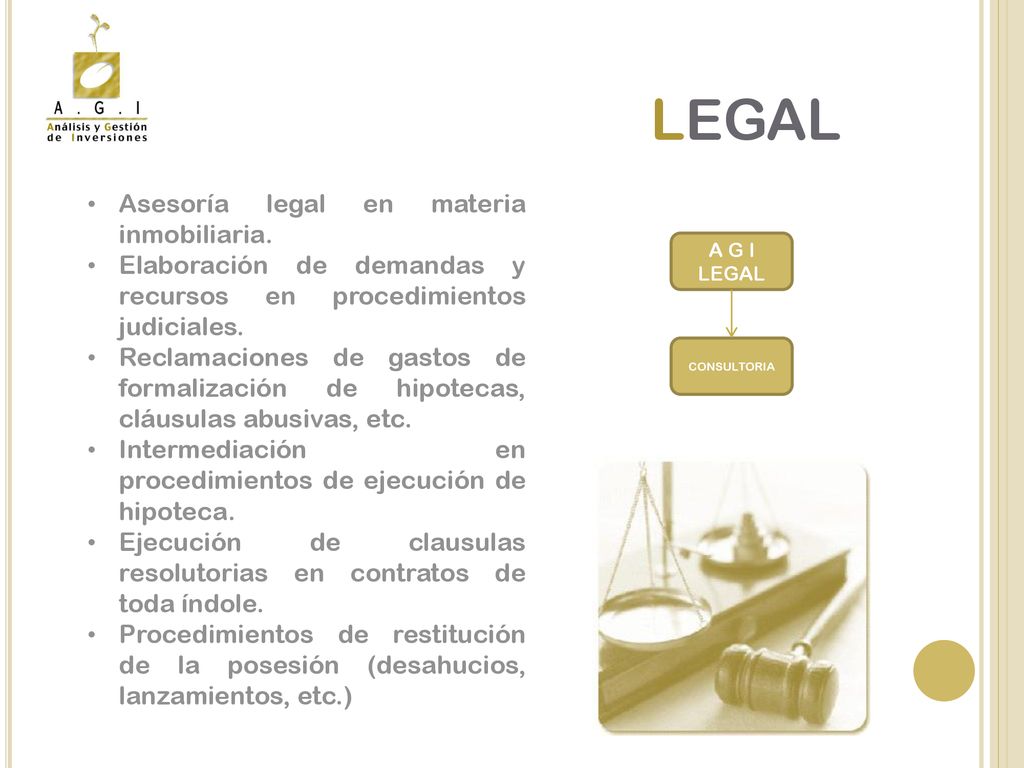 A . G . I
Análisis y Gestión de Inversiones

LEGAL

• Asesoría legal en materia inmobiliaria.
• Elaboración de demandas y recursos en procedimientos judiciales.
• Reclamaciones de gastos de formalización de hipotecas, cláusulas abusivas, etc.
• Intermediación en procedimientos de ejecución de hipoteca.
• Ejecución de clausulas resolutorias en contratos de toda índole.
• Procedimientos de restitución de la posesión (desahucios, lanzamientos, etc.)

A G I
LEGAL

CONSULTORIA